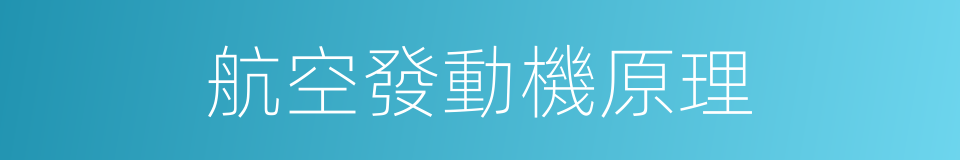 航空發動機原理